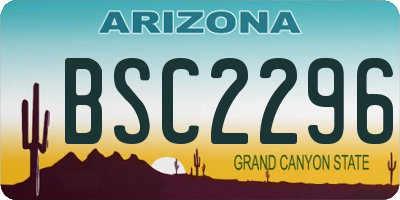 ARIZONA

BSC2296

GRAND CANYON STATE